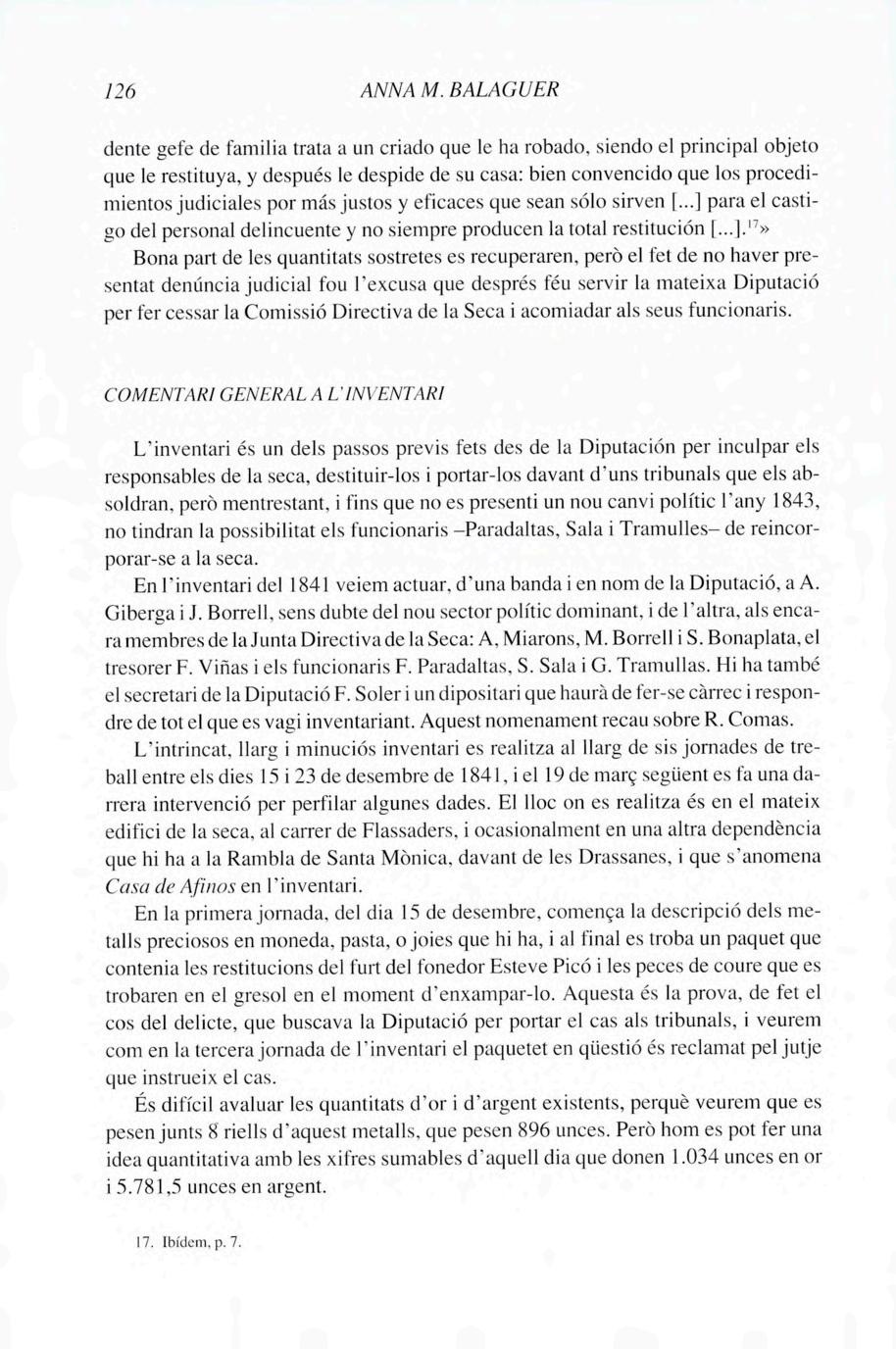 126 ANNA M. BALAGUER

dente gefe de familia trata a un criado que le ha robado, siendo el principal objeto que le restituya, y después le despide de su casa: bien convencido que los procedimientos judiciales por más justos y eficaces que sean sólo sirven [...] para el castigo del personal delincuente y no siempre producen la total restitución [...].$^{17}$»

Bona part de les quantitats sostretes es recuperaren, però el fet de no haver presentat denúncia judicial fou l'excusa que després féu servir la mateixa Diputació per fer cessar la Comissió Directiva de la Seca i acomiadar als seus funcionaris.

COMENTARI GENERAL A L'INVENTARI

L'inventari és un dels passos previs fets des de la Diputación per inculpar els responsables de la seca, destituir-los i portar-los davant d'uns tribunals que els absoldran, però mentrestant, i fins que no es presenti un nou canvi polític l'any 1843, no tindran la possibilitat els funcionaris –Paradaltas, Sala i Tramulles– de reincorporar-se a la seca.

En l'inventari del 1841 veiem actuar, d'una banda i en nom de la Diputació, a A. Giberga i J. Borrell, sens dubte del nou sector polític dominant, i de l'altra, als encara membres de la Junta Directiva de la Seca: A, Miarons, M. Borrell i S. Bonaplata, el tresorer F. Viñas i els funcionaris F. Paradaltas, S. Sala i G. Tramullas. Hi ha també el secretari de la Diputació F. Soler i un dipositari que haurà de fer-se càrrec i respondre de tot el que es vagi inventariant. Aquest nomenament recau sobre R. Comas.

L'intrincat, llarg i minuciós inventari es realitza al llarg de sis jornades de treball entre els dies 15 i 23 de desembre de 1841, i el 19 de març següent es fa una darrera intervenció per perfilar algunes dades. El lloc on es realitza és en el mateix edifici de la seca, al carrer de Flassaders, i ocasionalment en una altra dependència que hi ha a la Rambla de Santa Mònica, davant de les Drassanes, i que s'anomena Casa de Afinos en l'inventari.

En la primera jornada, del dia 15 de desembre, comença la descripció dels metalls preciosos en moneda, pasta, o joies que hi ha, i al final es troba un paquet que contenia les restitucions del furt del fonedor Esteve Picó i les peces de coure que es trobaren en el gresol en el moment d'enxampar-lo. Aquesta és la prova, de fet el cos del delicte, que buscava la Diputació per portar el cas als tribunals, i veurem com en la tercera jornada de l'inventari el paquetet en qüestió és reclamat pel jutje que instrueix el cas.

És difícil avaluar les quantitats d'or i d'argent existents, perquè veurem que es pesen junts 8 riells d'aquest metalls, que pesen 896 unces. Però hom es pot fer una idea quantitativa amb les xifres sumables d'aquell dia que donen 1.034 unces en or i 5.781,5 unces en argent.

17. Ibídem, p. 7.